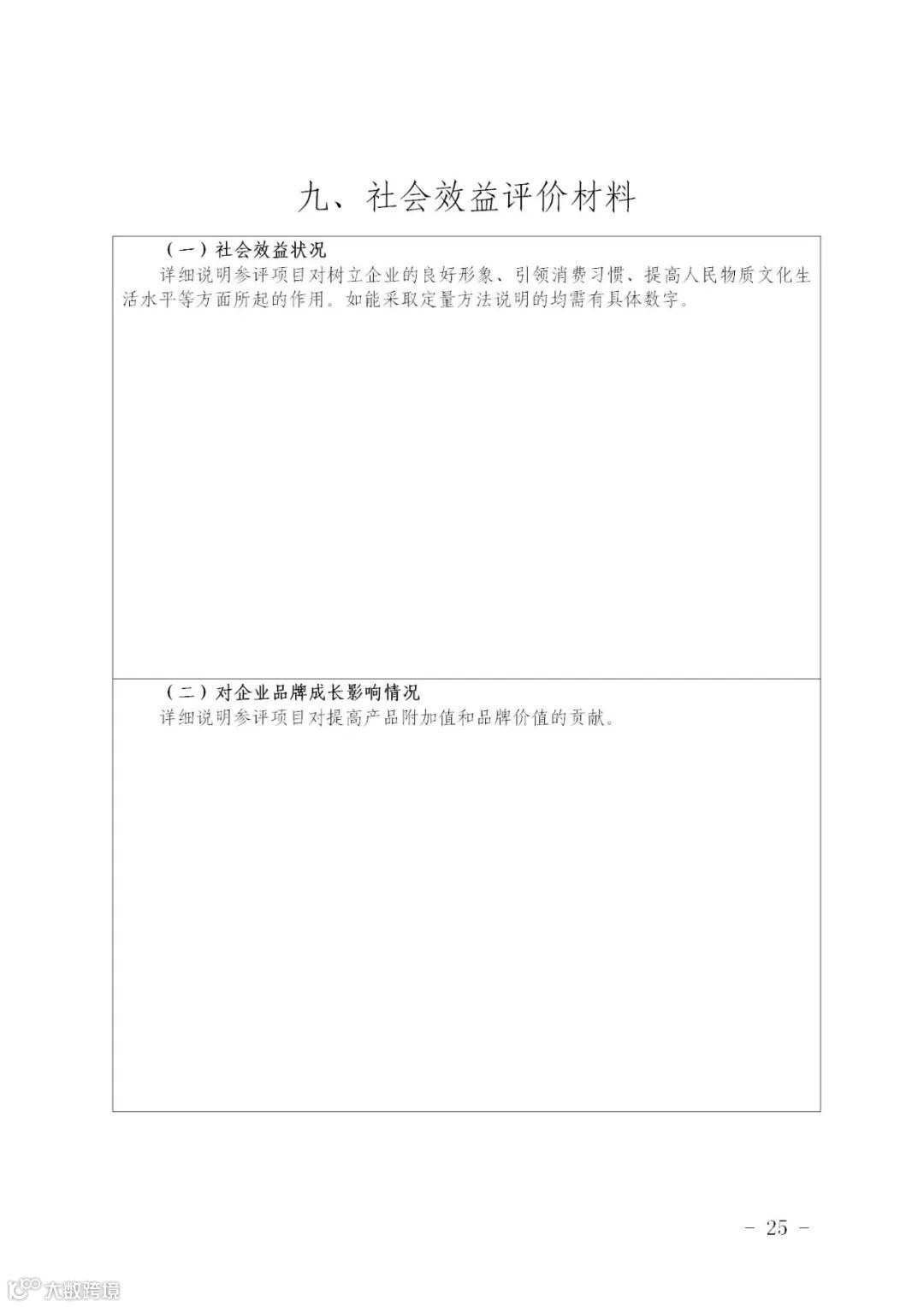 九、社会效益评价材料

（一）社会效益状况

详细说明参评项目对树立企业的良好形象、引领消费习惯、提高人民物质文化生活水平等方面所起的作用。如能采取定量方法说明的均需有具体数字。

（二）对企业品牌成长影响情况

详细说明参评项目对提高产品附加值和品牌价值的贡献。

- 25 -

大数跨境